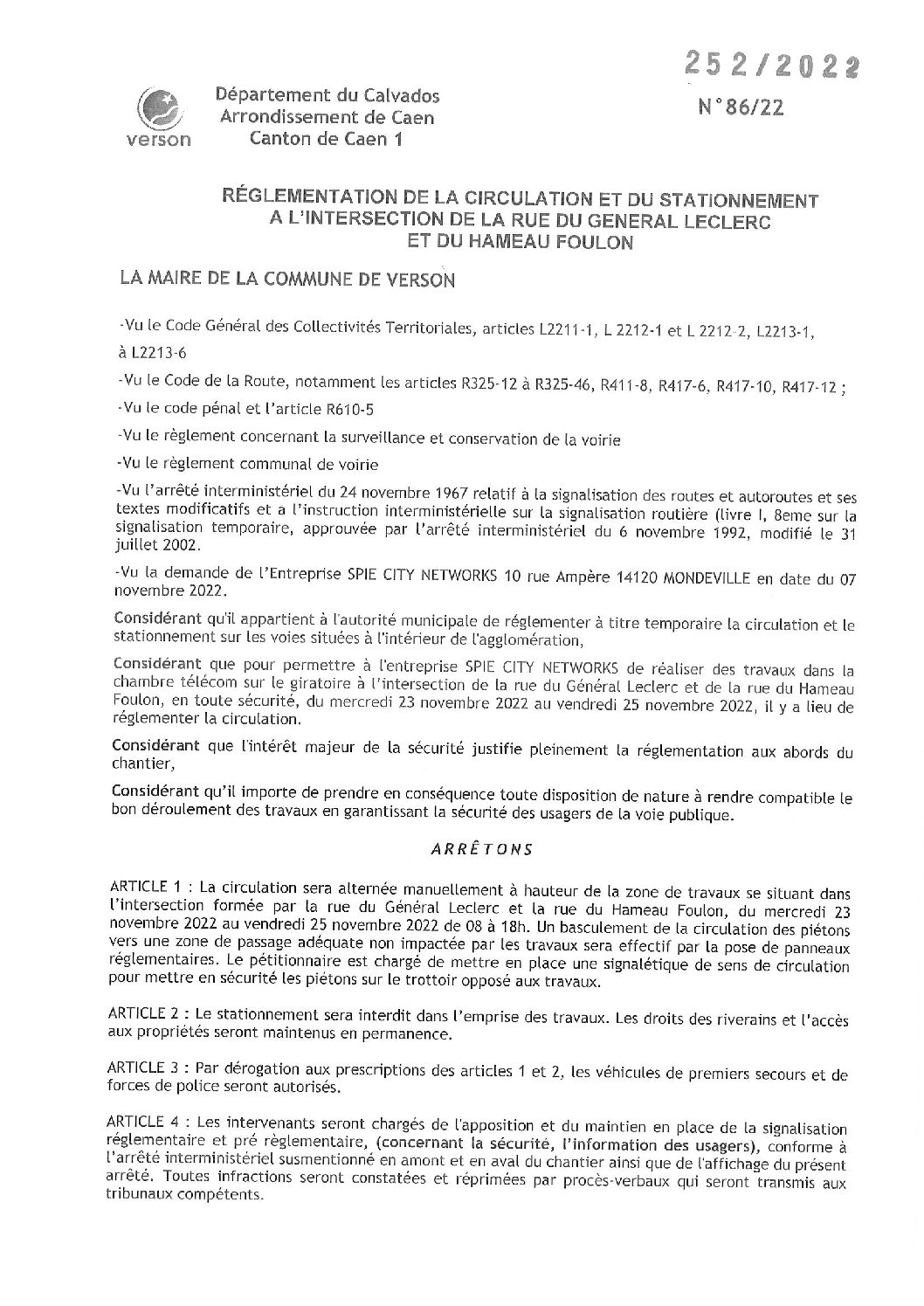 252/2022

verson

Département du Calvados
Arrondissement de Caen
Canton de Caen 1

N°86/22

RÉGLEMENTATION DE LA CIRCULATION ET DU STATIONNEMENT A L'INTERSECTION DE LA RUE DU GENERAL LECLERC ET DU HAMEAU FOULON

LA MAIRE DE LA COMMUNE DE VERSON

-Vu le Code Général des Collectivités Territoriales, articles L2211-1, L 2212-1 et L 2212-2, L2213-1, à L2213-6

-Vu le Code de la Route, notamment les articles R325-12 à R325-46, R411-8, R417-6, R417-10, R417-12 ;

-Vu le code pénal et l'article R610-5

-Vu le règlement concernant la surveillance et conservation de la voirie

-Vu le règlement communal de voirie

-Vu l'arrêté interministériel du 24 novembre 1967 relatif à la signalisation des routes et autoroutes et ses textes modificatifs et a l'instruction interministérielle sur la signalisation routière (livre I, 8eme sur la signalisation temporaire, approuvée par l'arrêté interministériel du 6 novembre 1992, modifié le 31 juillet 2002.

-Vu la demande de l'Entreprise SPIE CITY NETWORKS 10 rue Ampère 14120 MONDEVILLE en date du 07 novembre 2022.

Considérant qu'il appartient à l'autorité municipale de réglementer à titre temporaire la circulation et le stationnement sur les voies situées à l'intérieur de l'agglomération,

Considérant que pour permettre à l'entreprise SPIE CITY NETWORKS de réaliser des travaux dans la chambre télécom sur le giratoire à l'intersection de la rue du Général Leclerc et de la rue du Hameau Foulon, en toute sécurité, du mercredi 23 novembre 2022 au vendredi 25 novembre 2022, il y a lieu de réglementer la circulation.

Considérant que l'intérêt majeur de la sécurité justifie pleinement la réglementation aux abords du chantier,

Considérant qu'il importe de prendre en conséquence toute disposition de nature à rendre compatible le bon déroulement des travaux en garantissant la sécurité des usagers de la voie publique.

ARRÊTONS

ARTICLE 1 : La circulation sera alternée manuellement à hauteur de la zone de travaux se situant dans l'intersection formée par la rue du Général Leclerc et la rue du Hameau Foulon, du mercredi 23 novembre 2022 au vendredi 25 novembre 2022 de 08 à 18h. Un basculement de la circulation des piétons vers une zone de passage adéquate non impactée par les travaux sera effectif par la pose de panneaux réglementaires. Le pétitionnaire est chargé de mettre en place une signalétique de sens de circulation pour mettre en sécurité les piétons sur le trottoir opposé aux travaux.

ARTICLE 2 : Le stationnement sera interdit dans l'emprise des travaux. Les droits des riverains et l'accès aux propriétés seront maintenus en permanence.

ARTICLE 3 : Par dérogation aux prescriptions des articles 1 et 2, les véhicules de premiers secours et de forces de police seront autorisés.

ARTICLE 4 : Les intervenants seront chargés de l'apposition et du maintien en place de la signalisation réglementaire et pré règlementaire, (concernant la sécurité, l'information des usagers), conforme à l'arrêté interministériel susmentionné en amont et en aval du chantier ainsi que de l'affichage du présent arrêté. Toutes infractions seront constatées et réprimées par procès-verbaux qui seront transmis aux tribunaux compétents.